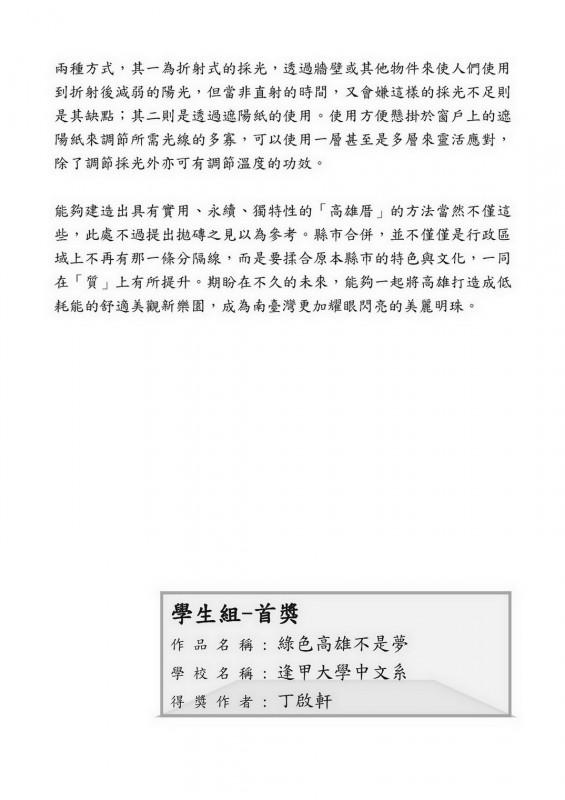 兩種方式，其一為折射式的採光，透過牆壁或其他物件來使人們使用到折射後減弱的陽光，但當非直射的時間，又會嫌這樣的採光不足則是其缺點；其二則是透過遮陽紙的使用。使用方便懸掛於窗戶上的遮陽紙來調節所需光線的多寡，可以使用一層甚至是多層來靈活應對，除了調節採光外亦可有調節溫度的功效。

能夠建造出具有實用、永續、獨特性的「高雄厝」的方法當然不僅這些，此處不過提出拋磚之見以為參考。縣市合併，並不僅僅是行政區域上不再有那一條分隔線，而是要揉合原本縣市的特色與文化，一同在「質」上有所提升。期盼在不久的未來，能夠一起將高雄打造成低耗能的舒適美觀新樂園，成為南臺灣更加耀眼閃亮的美麗明珠。

學生組-首獎
作品名稱：綠色高雄不是夢
學校名稱：逢甲大學中文系
得獎作者：丁啟軒